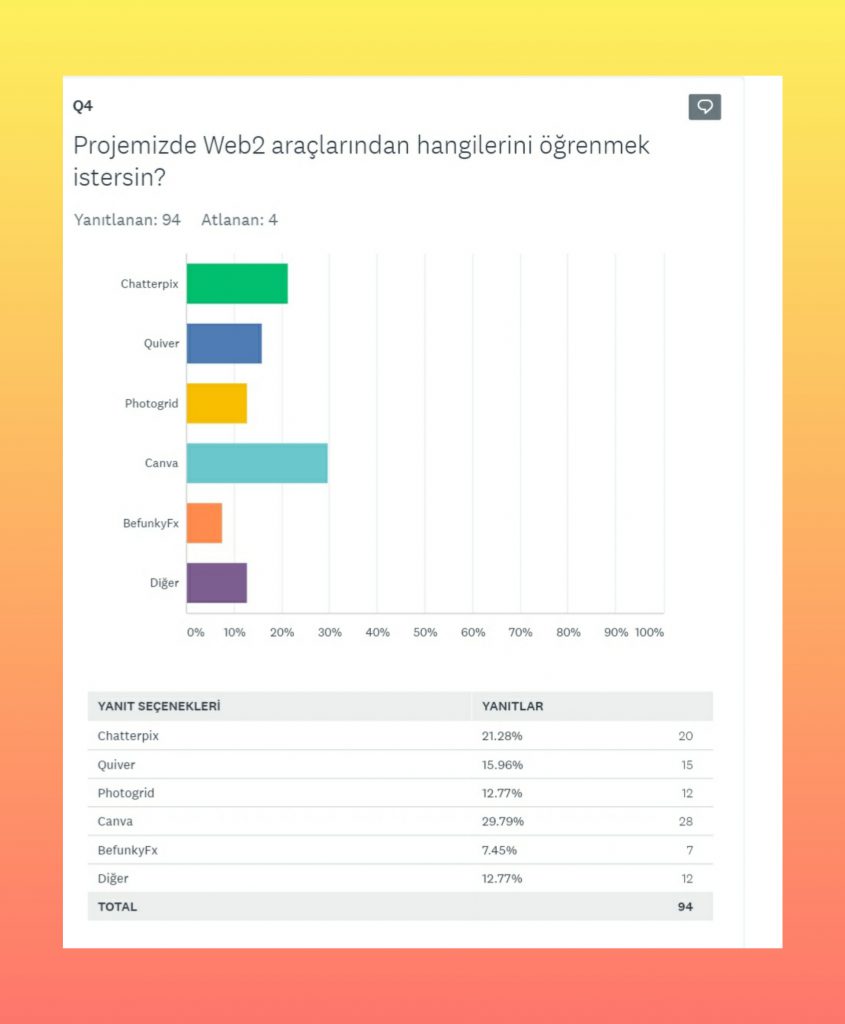 Q4

Projemizde Web2 araçlarından hangilerini öğrenmek istersin?

Yanıtlanan: 94 Atlanan: 4

Chatterpix
Quiver
Photogrid
Canva
BefunkyFx
Diğer

0% 10% 20% 30% 40% 50% 60% 70% 80% 90% 100%

| YANIT SEÇENEKLERİ | YANITLAR | |
|---|---|---|
| Chatterpix | 21.28% | 20 |
| Quiver | 15.96% | 15 |
| Photogrid | 12.77% | 12 |
| Canva | 29.79% | 28 |
| BefunkyFx | 7.45% | 7 |
| Diğer | 12.77% | 12 |
| TOTAL | | 94 |